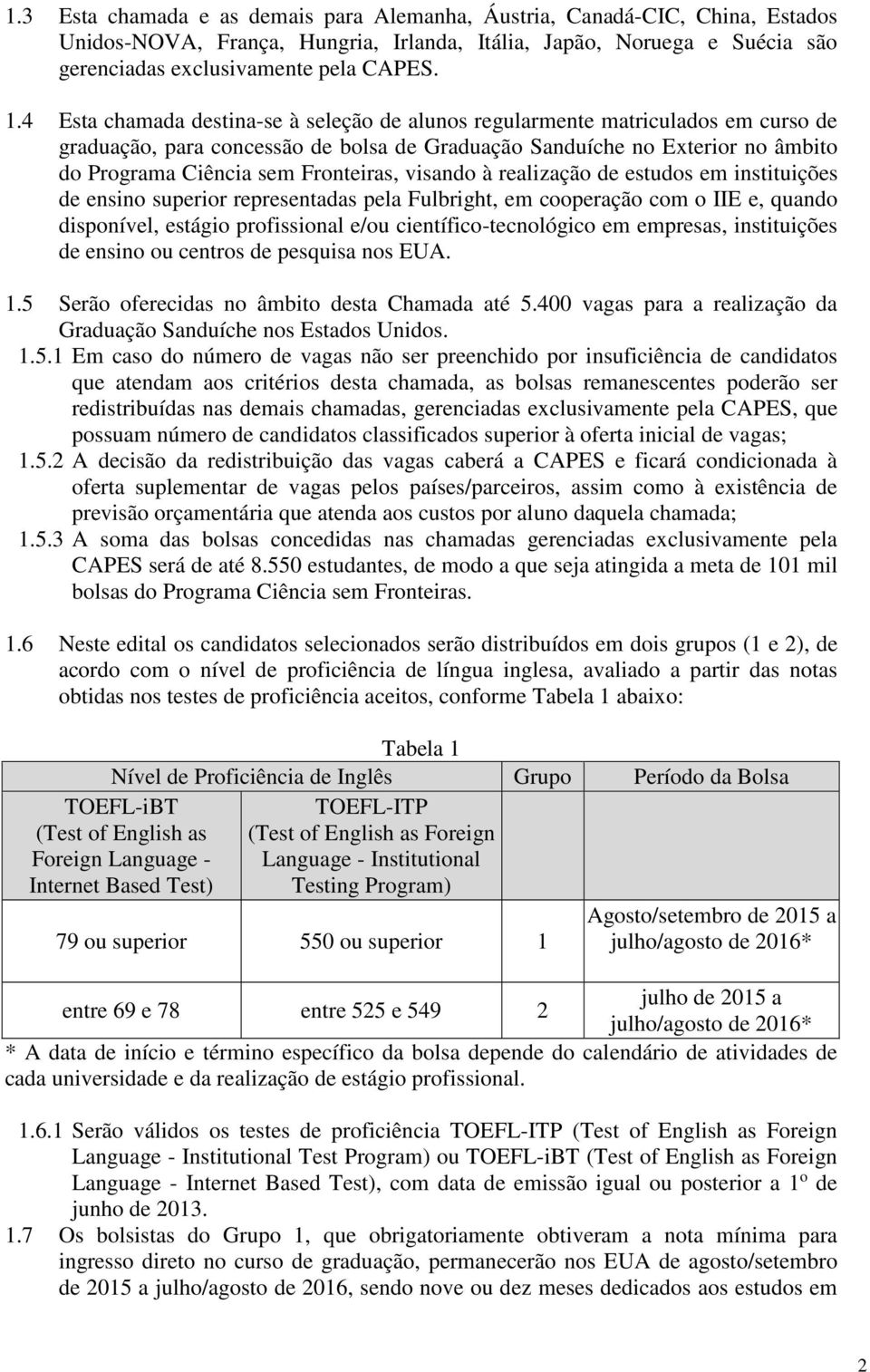 1.3 Esta chamada e as demais para Alemanha, Áustria, Canadá-CIC, China, Estados Unidos-NOVA, França, Hungria, Irlanda, Itália, Japão, Noruega e Suécia são gerenciadas exclusivamente pela CAPES.

1.4 Esta chamada destina-se à seleção de alunos regularmente matriculados em curso de graduação, para concessão de bolsa de Graduação Sanduíche no Exterior no âmbito do Programa Ciência sem Fronteiras, visando à realização de estudos em instituições de ensino superior representadas pela Fulbright, em cooperação com o IIE e, quando disponível, estágio profissional e/ou científico-tecnológico em empresas, instituições de ensino ou centros de pesquisa nos EUA.

1.5 Serão oferecidas no âmbito desta Chamada até 5.400 vagas para a realização da Graduação Sanduíche nos Estados Unidos.

1.5.1 Em caso do número de vagas não ser preenchido por insuficiência de candidatos que atendam aos critérios desta chamada, as bolsas remanescentes poderão ser redistribuídas nas demais chamadas, gerenciadas exclusivamente pela CAPES, que possuam número de candidatos classificados superior à oferta inicial de vagas;

1.5.2 A decisão da redistribuição das vagas caberá a CAPES e ficará condicionada à oferta suplementar de vagas pelos países/parceiros, assim como à existência de previsão orçamentária que atenda aos custos por aluno daquela chamada;

1.5.3 A soma das bolsas concedidas nas chamadas gerenciadas exclusivamente pela CAPES será de até 8.550 estudantes, de modo a que seja atingida a meta de 101 mil bolsas do Programa Ciência sem Fronteiras.

1.6 Neste edital os candidatos selecionados serão distribuídos em dois grupos (1 e 2), de acordo com o nível de proficiência de língua inglesa, avaliado a partir das notas obtidas nos testes de proficiência aceitos, conforme Tabela 1 abaixo:

Tabela 1

| Nível de Proficiência de Inglês | | Grupo | Período da Bolsa |
|---|---|---|---|
| TOEFL-iBT (Test of English as Foreign Language - Internet Based Test) | TOEFL-ITP (Test of English as Foreign Language - Institutional Testing Program) | | |
| 79 ou superior | 550 ou superior | 1 | Agosto/setembro de 2015 a julho/agosto de 2016* |
| entre 69 e 78 | entre 525 e 549 | 2 | julho de 2015 a julho/agosto de 2016* |

* A data de início e término específico da bolsa depende do calendário de atividades de cada universidade e da realização de estágio profissional.

1.6.1 Serão válidos os testes de proficiência TOEFL-ITP (Test of English as Foreign Language - Institutional Test Program) ou TOEFL-iBT (Test of English as Foreign Language - Internet Based Test), com data de emissão igual ou posterior a 1º de junho de 2013.

1.7 Os bolsistas do Grupo 1, que obrigatoriamente obtiveram a nota mínima para ingresso direto no curso de graduação, permanecerão nos EUA de agosto/setembro de 2015 a julho/agosto de 2016, sendo nove ou dez meses dedicados aos estudos em

2